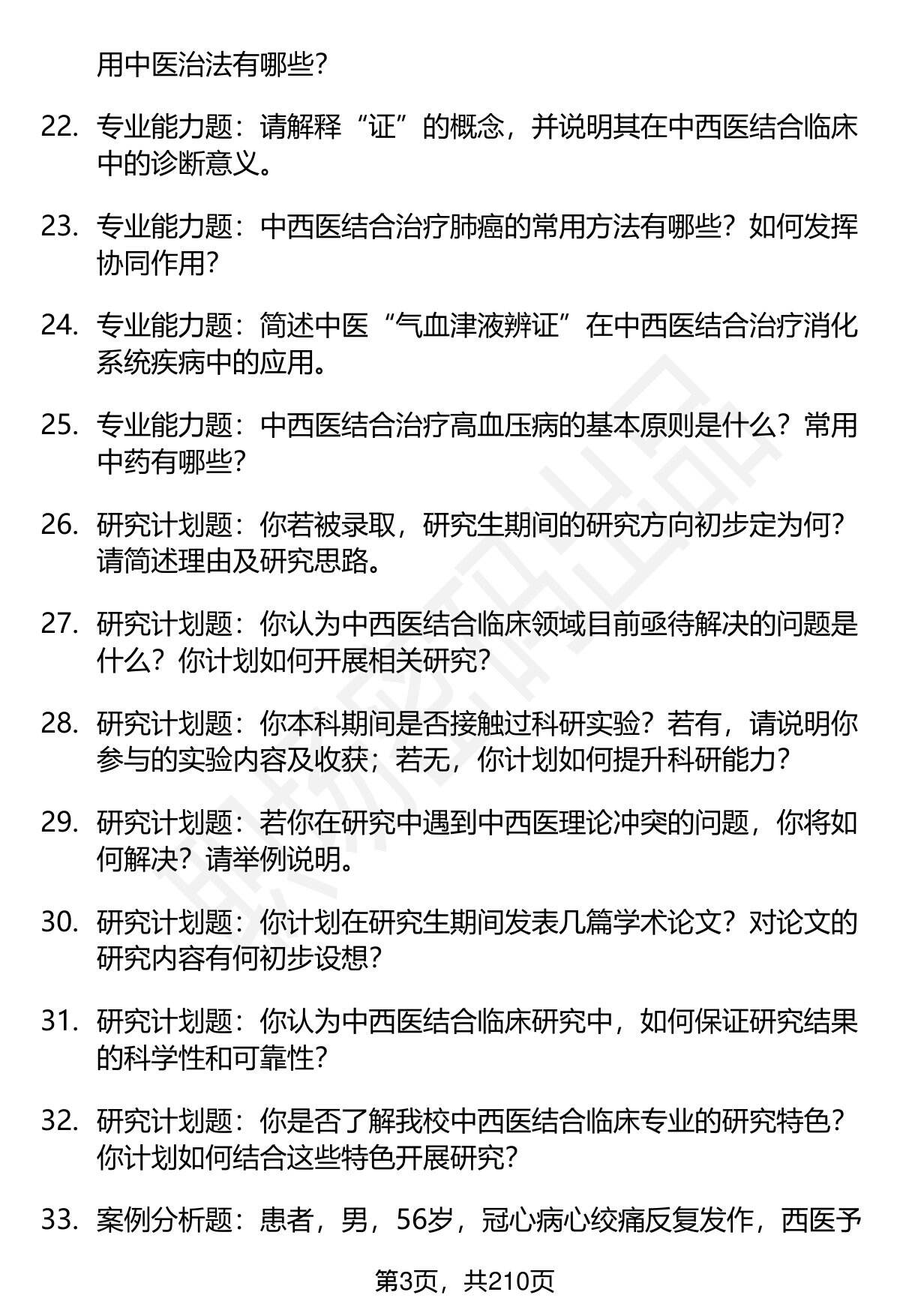 用中医治法有哪些？

22. 专业能力题：请解释“证”的概念，并说明其在中西医结合临床中的诊断意义。

23. 专业能力题：中西医结合治疗肺癌的常用方法有哪些？如何发挥协同作用？

24. 专业能力题：简述中医“气血津液辨证”在中西医结合治疗消化系统疾病中的应用。

25. 专业能力题：中西医结合治疗高血压病的基本原则是什么？常用中药有哪些？

26. 研究计划题：你若被录取，研究生期间的研究方向初步定为何？请简述理由及研究思路。

27. 研究计划题：你认为中西医结合临床领域目前亟待解决的问题是什么？你计划如何开展相关研究？

28. 研究计划题：你本科期间是否接触过科研实验？若有，请说明你参与的实验内容及收获；若无，你计划如何提升科研能力？

29. 研究计划题：若你在研究中遇到中西医理论冲突的问题，你将如何解决？请举例说明。

30. 研究计划题：你计划在研究生期间发表几篇学术论文？对论文的研究内容有何初步设想？

31. 研究计划题：你认为中西医结合临床研究中，如何保证研究结果的科学性和可靠性？

32. 研究计划题：你是否了解我校中西医结合临床专业的研究特色？你计划如何结合这些特色开展研究？

33. 案例分析题：患者，男，56岁，冠心病心绞痛反复发作，西医予

第3页，共210页